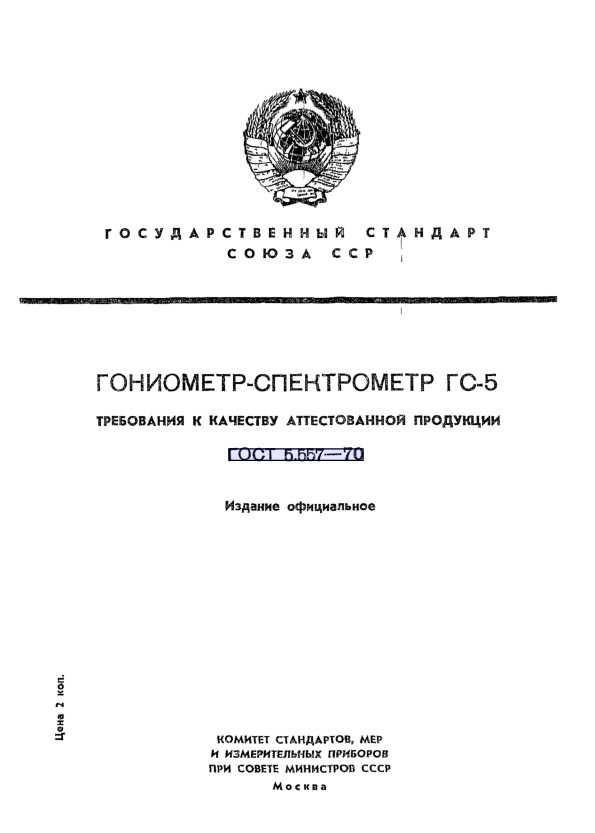 ГОСУДАРСТВЕННЫЙ СТАНДАРТ СОЮЗА ССР

ГОНИОМЕТР-СПЕКТРОМЕТР ГС-5

ТРЕБОВАНИЯ К КАЧЕСТВУ АТТЕСТОВАННОЙ ПРОДУКЦИИ

ГОСТ 5.557—70

Издание официальное

Цена 2 коп.

КОМИТЕТ СТАНДАРТОВ, МЕР И ИЗМЕРИТЕЛЬНЫХ ПРИБОРОВ ПРИ СОВЕТЕ МИНИСТРОВ СССР

Москва